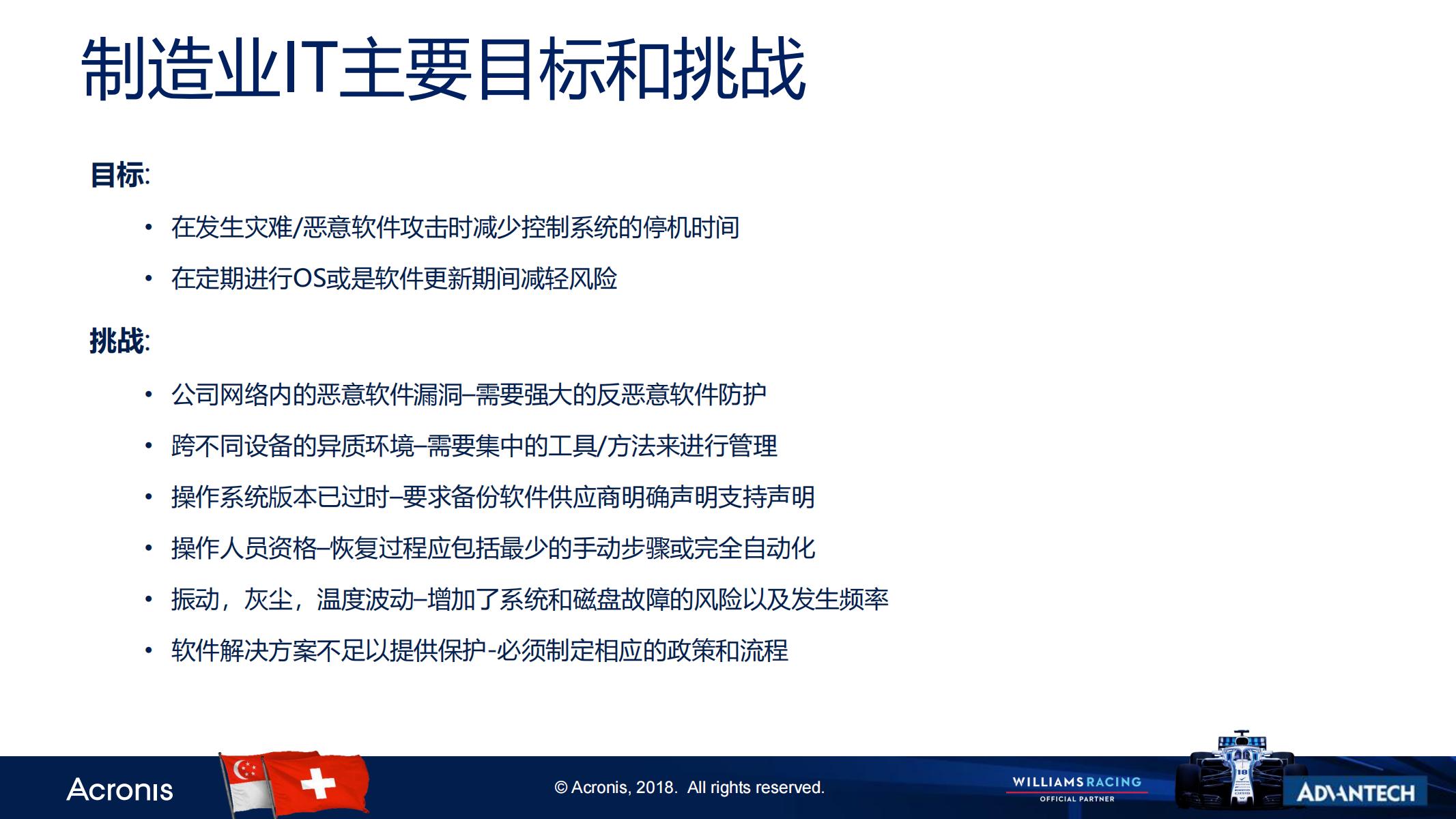 制造业IT主要目标和挑战

目标:

• 在发生灾难/恶意软件攻击时减少控制系统的停机时间

• 在定期进行OS或是软件更新期间减轻风险

挑战:

• 公司网络内的恶意软件漏洞–需要强大的反恶意软件防护

• 跨不同设备的异质环境–需要集中的工具/方法来进行管理

• 操作系统版本已过时–要求备份软件供应商明确声明支持声明

• 操作人员资格–恢复过程应包括最少的手动步骤或完全自动化

• 振动，灰尘，温度波动–增加了系统和磁盘故障的风险以及发生频率

• 软件解决方案不足以提供保护-必须制定相应的政策和流程

Acronis

© Acronis, 2018. All rights reserved.

WILLIAMS RACING
OFFICIAL PARTNER

ADVANTECH